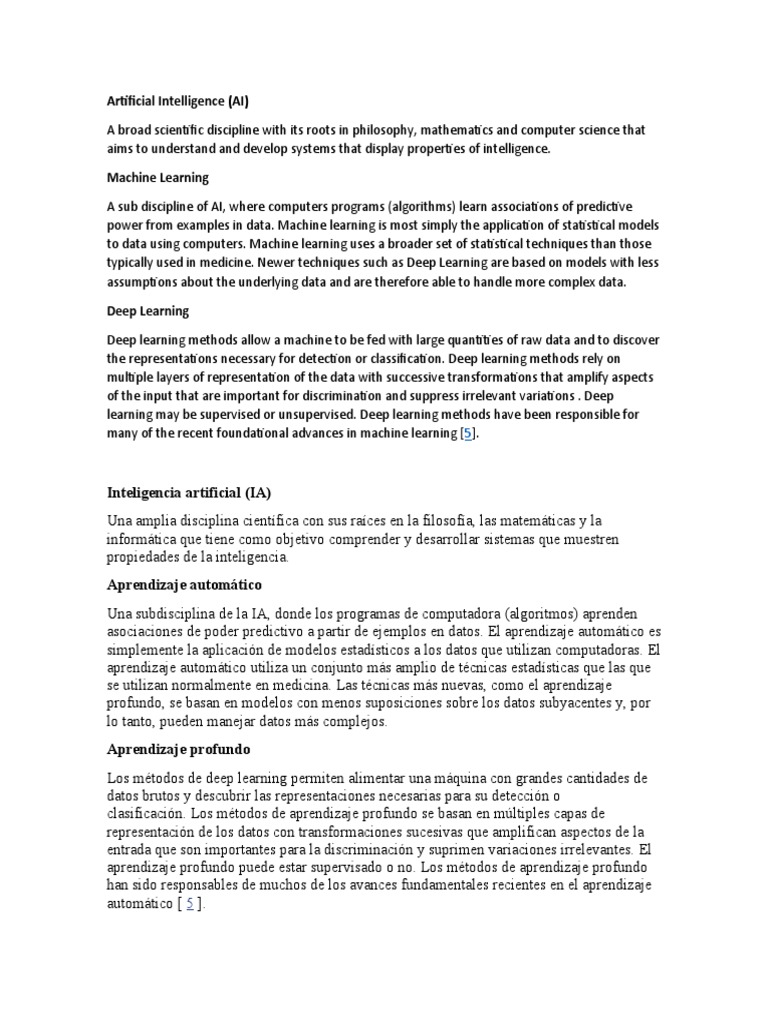 Artificial Intelligence (AI)

A broad scientific discipline with its roots in philosophy, mathematics and computer science that aims to understand and develop systems that display properties of intelligence.

Machine Learning

A sub discipline of AI, where computers programs (algorithms) learn associations of predictive power from examples in data. Machine learning is most simply the application of statistical models to data using computers. Machine learning uses a broader set of statistical techniques than those typically used in medicine. Newer techniques such as Deep Learning are based on models with less assumptions about the underlying data and are therefore able to handle more complex data.

Deep Learning

Deep learning methods allow a machine to be fed with large quantities of raw data and to discover the representations necessary for detection or classification. Deep learning methods rely on multiple layers of representation of the data with successive transformations that amplify aspects of the input that are important for discrimination and suppress irrelevant variations . Deep learning may be supervised or unsupervised. Deep learning methods have been responsible for many of the recent foundational advances in machine learning [5].

Inteligencia artificial (IA)

Una amplia disciplina científica con sus raíces en la filosofía, las matemáticas y la informática que tiene como objetivo comprender y desarrollar sistemas que muestren propiedades de la inteligencia.

Aprendizaje automático

Una subdisciplina de la IA, donde los programas de computadora (algoritmos) aprenden asociaciones de poder predictivo a partir de ejemplos en datos. El aprendizaje automático es simplemente la aplicación de modelos estadísticos a los datos que utilizan computadoras. El aprendizaje automático utiliza un conjunto más amplio de técnicas estadísticas que las que se utilizan normalmente en medicina. Las técnicas más nuevas, como el aprendizaje profundo, se basan en modelos con menos suposiciones sobre los datos subyacentes y, por lo tanto, pueden manejar datos más complejos.

Aprendizaje profundo

Los métodos de deep learning permiten alimentar una máquina con grandes cantidades de datos brutos y descubrir las representaciones necesarias para su detección o clasificación. Los métodos de aprendizaje profundo se basan en múltiples capas de representación de los datos con transformaciones sucesivas que amplifican aspectos de la entrada que son importantes para la discriminación y suprimen variaciones irrelevantes. El aprendizaje profundo puede estar supervisado o no. Los métodos de aprendizaje profundo han sido responsables de muchos de los avances fundamentales recientes en el aprendizaje automático [ 5 ].